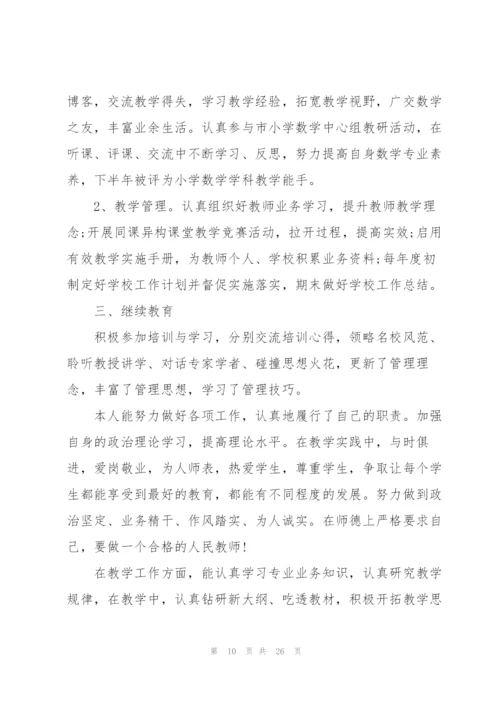 博客，交流教学得失，学习教学经验，拓宽教学视野，广交数学之友，丰富业余生活。认真参与市小学数学中心组教研活动，在听课、评课、交流中不断学习、反思，努力提高自身数学专业素养，下半年被评为小学数学学科教学能手。

2、教学管理。认真组织好教师业务学习，提升教师教学理念;开展同课异构课堂教学竞赛活动，拉开过程，提高实效;启用有效教学实施手册，为教师个人、学校积累业务资料;每年度初制定好学校工作计划并督促实施落实，期末做好学校工作总结。

三、继续教育

积极参加培训与学习，分别交流培训心得，领略名校风范、聆听教授讲学、对话专家学者、碰撞思想火花，更新了管理理念，丰富了管理思想，学习了管理技巧。

本人能努力做好各项工作，认真地履行了自己的职责。加强自身的政治理论学习，提高理论水平。在教学实践中，与时俱进，爱岗敬业，为人师表，热爱学生，尊重学生，争取让每个学生都能享受到最好的教育，都能有不同程度的发展。努力做到政治坚定、业务精干、作风踏实、为人诚实。在师德上严格要求自己，要做一个合格的人民教师!

在教学工作方面，能认真学习专业业务知识，认真研究教学规律，在教学中，认真钻研新大纲、吃透教材，积极开拓教学思

第 10 页 共 26 页